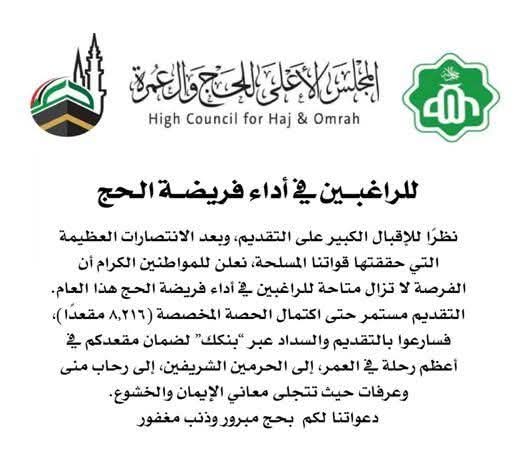 المجلس الأعلى للحج والعمرة
High Council for Haj & Omrah

للراغبين في أداء فريضة الحج

نظرًا للإقبال الكبير على التقديم، وبعد الانتصارات العظيمة التي حققتها قواتنا المسلحة، نعلن للمواطنين الكرام أن الفرصة لا تزال متاحة للراغبين في أداء فريضة الحج هذا العام. التقديم مستمر حتى اكتمال الحصة المخصصة (٨,٢١٦ مقعدًا)، فسارعوا بالتقديم والسداد عبر "بنكك" لضمان مقعدكم في أعظم رحلة في العمر، إلى الحرمين الشريفين، إلى رحاب منى وعرفات حيث تتجلى معاني الإيمان والخشوع.
دعواتنا لكم بحج مبرور وذنب مغفور